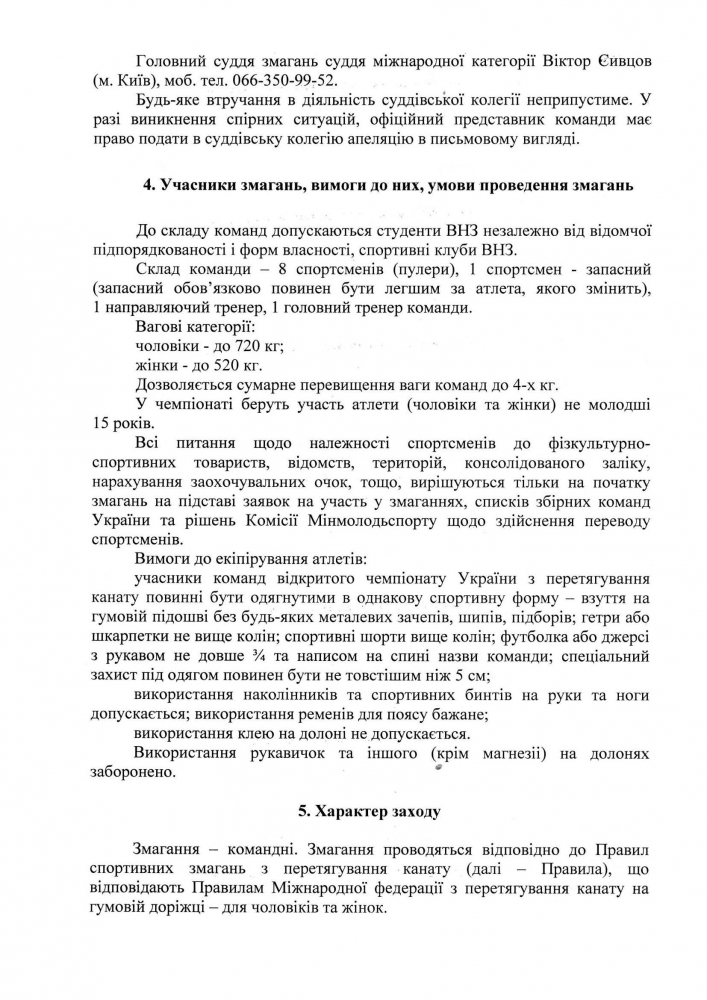 Головний суддя змагань суддя міжнародної категорії Віктор Євцов (м. Київ), моб. тел. 066-350-99-52.

Будь-яке втручання в діяльність суддівської колегії неприпустиме. У разі виникнення спірних ситуацій, офіційний представник команди має право подати в суддівську колегію апеляцію в письмовому вигляді.

4. Учасники змагань, вимоги до них, умови проведення змагань

До складу команд допускаються студенти ВНЗ незалежно від відомчої підпорядкованості і форм власності, спортивні клуби ВНЗ.

Склад команди – 8 спортсменів (пулери), 1 спортсмен - запасний (запасний обов'язково повинен бути легшим за атлета, якого змінить), 1 направляючий тренер, 1 головний тренер команди.

Вагові категорії:
чоловіки - до 720 кг;
жінки - до 520 кг.

Дозволяється сумарне перевищення ваги команд до 4-х кг.

У чемпіонаті беруть участь атлети (чоловіки та жінки) не молодші 15 років.

Всі питання щодо належності спортсменів до фізкультурно-спортивних товариств, відомств, територій, консолідованого заліку, нарахування заохочувальних очок, тощо, вирішуються тільки на початку змагань на підставі заявок на участь у змаганнях, списків збірних команд України та рішень Комісії Мінмолодьспорту щодо здійснення переводу спортсменів.

Вимоги до екіпірування атлетів:

учасники команд відкритого чемпіонату України з перетягування канату повинні бути одягнутими в однакову спортивну форму – взуття на гумовій підошві без будь-яких металевих зачепів, шипів, підборів; гетри або шкарпетки не вище колін; спортивні шорти вище колін; футболка або джерсі з рукавом не довше ¾ та написом на спині назви команди; спеціальний захист під одягом повинен бути не товстішим ніж 5 см;

використання наколінників та спортивних бинтів на руки та ноги допускається; використання ременів для поясу бажане;

використання клею на долоні не допускається.

Використання рукавичок та іншого (крім магнезії) на долонях заборонено.

5. Характер заходу

Змагання – командні. Змагання проводяться відповідно до Правил спортивних змагань з перетягування канату (далі – Правила), що відповідають Правилам Міжнародної федерації з перетягування канату на гумовій доріжці – для чоловіків та жінок.